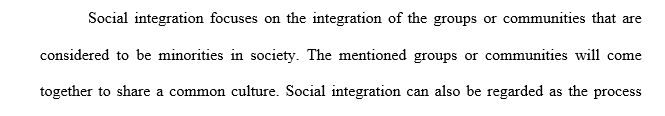 Social integration focuses on the integration of the groups or communities that are considered to be minorities in society. The mentioned groups or communities will come together to share a common culture. Social integration can also be regarded as the process